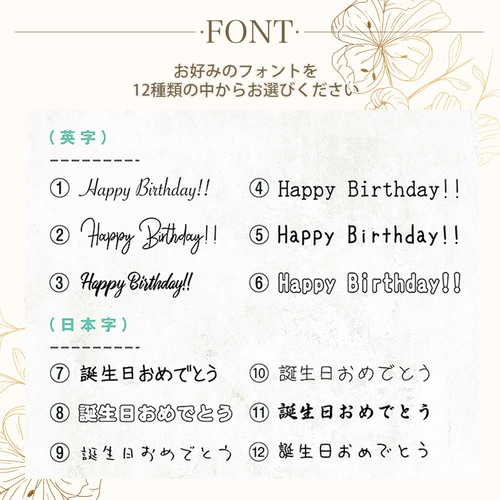 ·FONT·

お好みのフォントを
12種類の中からお選びください

（英字）
---------

① Happy Birthday!!

② Happy Birthday!!

③ Happy Birthday!!

④ Happy Birthday!!

⑤ Happy Birthday!!

⑥ Happy Birthday!!

（日本字）
---------

⑦ 誕生日おめでとう

⑧ 誕生日おめでとう

⑨ 誕生日おめでとう

⑩ 誕生日おめでとう

⑪ 誕生日おめでとう

⑫ 誕生日おめでとう